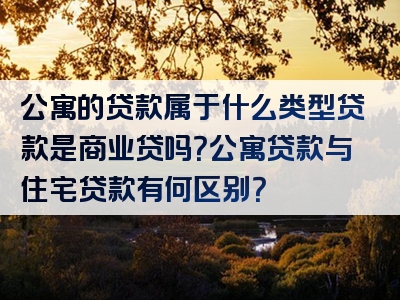 公寓的贷款属于什么类型贷款是商业贷吗?公寓贷款与住宅贷款有何区别?